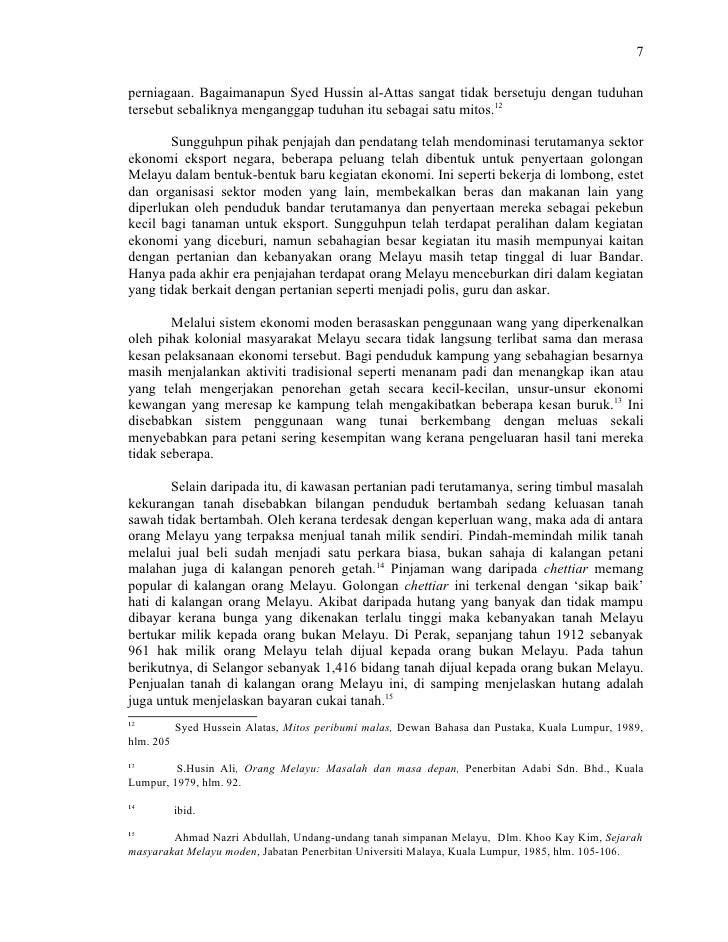 7

perniagaan. Bagaimanapun Syed Hussin al-Attas sangat tidak bersetuju dengan tuduhan tersebut sebaliknya menganggap tuduhan itu sebagai satu mitos.$^{12}$

Sungguhpun pihak penjajah dan pendatang telah mendominasi terutamanya sektor ekonomi eksport negara, beberapa peluang telah dibentuk untuk penyertaan golongan Melayu dalam bentuk-bentuk baru kegiatan ekonomi. Ini seperti bekerja di lombong, estet dan organisasi sektor moden yang lain, membekalkan beras dan makanan lain yang diperlukan oleh penduduk bandar terutamanya dan penyertaan mereka sebagai pekebun kecil bagi tanaman untuk eksport. Sungguhpun telah terdapat peralihan dalam kegiatan ekonomi yang diceburi, namun sebahagian besar kegiatan itu masih mempunyai kaitan dengan pertanian dan kebanyakan orang Melayu masih tetap tinggal di luar Bandar. Hanya pada akhir era penjajahan terdapat orang Melayu menceburkan diri dalam kegiatan yang tidak berkait dengan pertanian seperti menjadi polis, guru dan askar.

Melalui sistem ekonomi moden berasaskan penggunaan wang yang diperkenalkan oleh pihak kolonial masyarakat Melayu secara tidak langsung terlibat sama dan merasa kesan pelaksanaan ekonomi tersebut. Bagi penduduk kampung yang sebahagian besarnya masih menjalankan aktiviti tradisional seperti menanam padi dan menangkap ikan atau yang telah mengerjakan penorehan getah secara kecil-kecilan, unsur-unsur ekonomi kewangan yang meresap ke kampung telah mengakibatkan beberapa kesan buruk.$^{13}$ Ini disebabkan sistem penggunaan wang tunai berkembang dengan meluas sekali menyebabkan para petani sering kesempitan wang kerana pengeluaran hasil tani mereka tidak seberapa.

Selain daripada itu, di kawasan pertanian padi terutamanya, sering timbul masalah kekurangan tanah disebabkan bilangan penduduk bertambah sedang keluasan tanah sawah tidak bertambah. Oleh kerana terdesak dengan keperluan wang, maka ada di antara orang Melayu yang terpaksa menjual tanah milik sendiri. Pindah-memindah milik tanah melalui jual beli sudah menjadi satu perkara biasa, bukan sahaja di kalangan petani malahan juga di kalangan penoreh getah.$^{14}$ Pinjaman wang daripada chettiar memang popular di kalangan orang Melayu. Golongan chettiar ini terkenal dengan ‘sikap baik’ hati di kalangan orang Melayu. Akibat daripada hutang yang banyak dan tidak mampu dibayar kerana bunga yang dikenakan terlalu tinggi maka kebanyakan tanah Melayu bertukar milik kepada orang bukan Melayu. Di Perak, sepanjang tahun 1912 sebanyak 961 hak milik orang Melayu telah dijual kepada orang bukan Melayu. Pada tahun berikutnya, di Selangor sebanyak 1,416 bidang tanah dijual kepada orang bukan Melayu. Penjualan tanah di kalangan orang Melayu ini, di samping menjelaskan hutang adalah juga untuk menjelaskan bayaran cukai tanah.$^{15}$

$^{12}$ Syed Hussein Alatas, Mitos peribumi malas, Dewan Bahasa dan Pustaka, Kuala Lumpur, 1989, hlm. 205

$^{13}$ S.Husin Ali, Orang Melayu: Masalah dan masa depan, Penerbitan Adabi Sdn. Bhd., Kuala Lumpur, 1979, hlm. 92.

$^{14}$ ibid.

$^{15}$ Ahmad Nazri Abdullah, Undang-undang tanah simpanan Melayu, Dlm. Khoo Kay Kim, Sejarah masyarakat Melayu moden, Jabatan Penerbitan Universiti Malaya, Kuala Lumpur, 1985, hlm. 105-106.